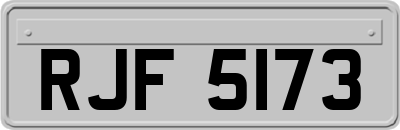 RJF 5173